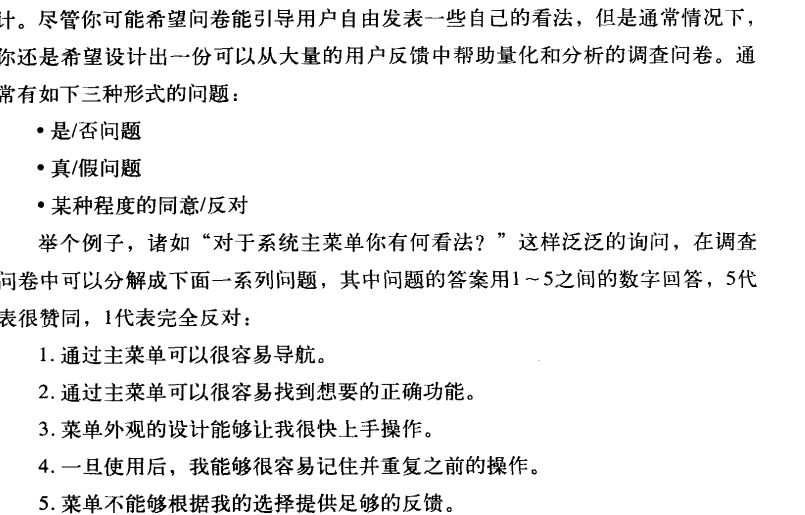 计。尽管你可能希望问卷能引导用户自由发表一些自己的看法，但是通常情况下，你还是希望设计出一份可以从大量的用户反馈中帮助量化和分析的调查问卷。通常有如下三种形式的问题：

• 是/否问题

• 真/假问题

• 某种程度的同意/反对

举个例子，诸如“对于系统主菜单你有何看法？”这样泛泛的询问，在调查问卷中可以分解成下面一系列问题，其中问题的答案用1～5之间的数字回答，5代表很赞同，1代表完全反对：

1. 通过主菜单可以很容易导航。

2. 通过主菜单可以很容易找到想要的正确功能。

3. 菜单外观的设计能够让我很快上手操作。

4. 一旦使用后，我能够很容易记住并重复之前的操作。

5. 菜单不能够根据我的选择提供足够的反馈。